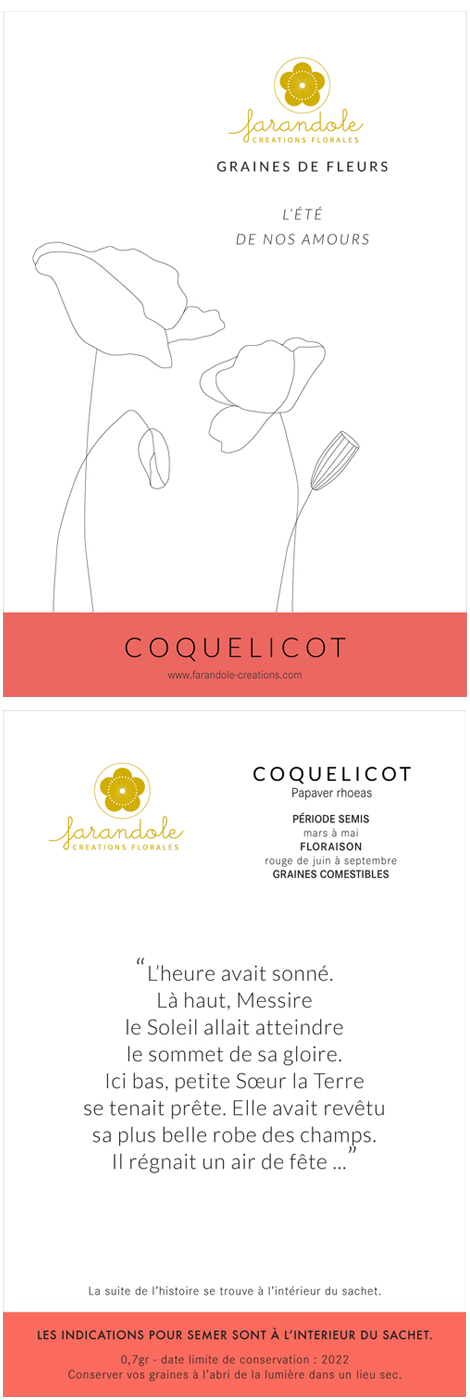 farandole
CREATIONS FLORALES

GRAINES DE FLEURS

L'ÉTÉ
DE NOS AMOURS

COQUELICOT

www.farandole-creations.com

farandole
CREATIONS FLORALES

COQUELICOT
Papaver rhoeas

PÉRIODE SEMIS
mars à mai
FLORAISON
rouge de juin à septembre
GRAINES COMESTIBLES

"L'heure avait sonné.
Là haut, Messire
le Soleil allait atteindre
le sommet de sa gloire.
Ici bas, petite Sœur la Terre
se tenait prête. Elle avait revêtu
sa plus belle robe des champs.
Il régnait un air de fête ..."

La suite de l'histoire se trouve à l'intérieur du sachet.

LES INDICATIONS POUR SEMER SONT À L'INTERIEUR DU SACHET.

0,7gr - date limite de conservation : 2022
Conserver vos graines à l'abri de la lumière dans un lieu sec.